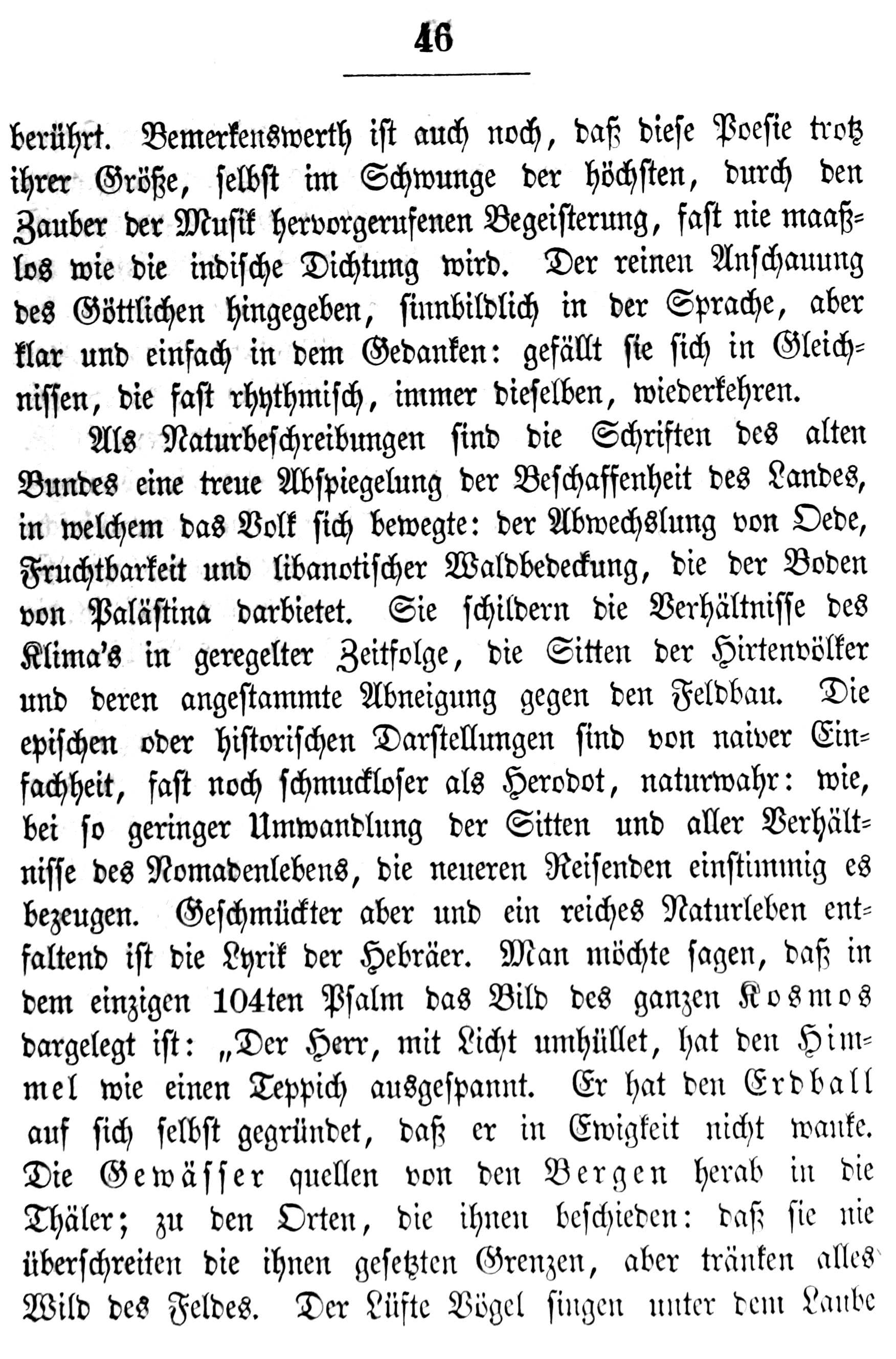 46

berührt. Bemerkenswerth ist auch noch, daß diese Poesie trotz ihrer Größe, selbst im Schwunge der höchsten, durch den Zauber der Musik hervorgerufenen Begeisterung, fast nie maaßlos wie die indische Dichtung wird. Der reinen Anschauung des Göttlichen hingegeben, sinnbildlich in der Sprache, aber klar und einfach in dem Gedanken: gefällt sie sich in Gleichnissen, die fast rhythmisch, immer dieselben, wiederkehren.

Als Naturbeschreibungen sind die Schriften des alten Bundes eine treue Abspiegelung der Beschaffenheit des Landes, in welchem das Volk sich bewegte: der Abwechslung von Oede, Fruchtbarkeit und libanotischer Waldbedeckung, die der Boden von Palästina darbietet. Sie schildern die Verhältnisse des Klima's in geregelter Zeitfolge, die Sitten der Hirtenvölker und deren angestammte Abneigung gegen den Feldbau. Die epischen oder historischen Darstellungen sind von naiver Einfachheit, fast noch schmuckloser als Herodot, naturwahr: wie, bei so geringer Umwandlung der Sitten und aller Verhältnisse des Nomadenlebens, die neueren Reisenden einstimmig es bezeugen. Geschmückter aber und ein reiches Naturleben entfaltend ist die Lyrik der Hebräer. Man möchte sagen, daß in dem einzigen 104ten Psalm das Bild des ganzen Kosmos dargelegt ist: „Der Herr, mit Licht umhüllet, hat den Himmel wie einen Teppich ausgespannt. Er hat den Erdball auf sich selbst gegründet, daß er in Ewigkeit nicht wanke. Die Gewässer quellen von den Bergen herab in die Thäler; zu den Orten, die ihnen beschieden: daß sie nie überschreiten die ihnen gesetzten Grenzen, aber tränken alles Wild des Feldes. Der Lüfte Vögel singen unter dem Laube